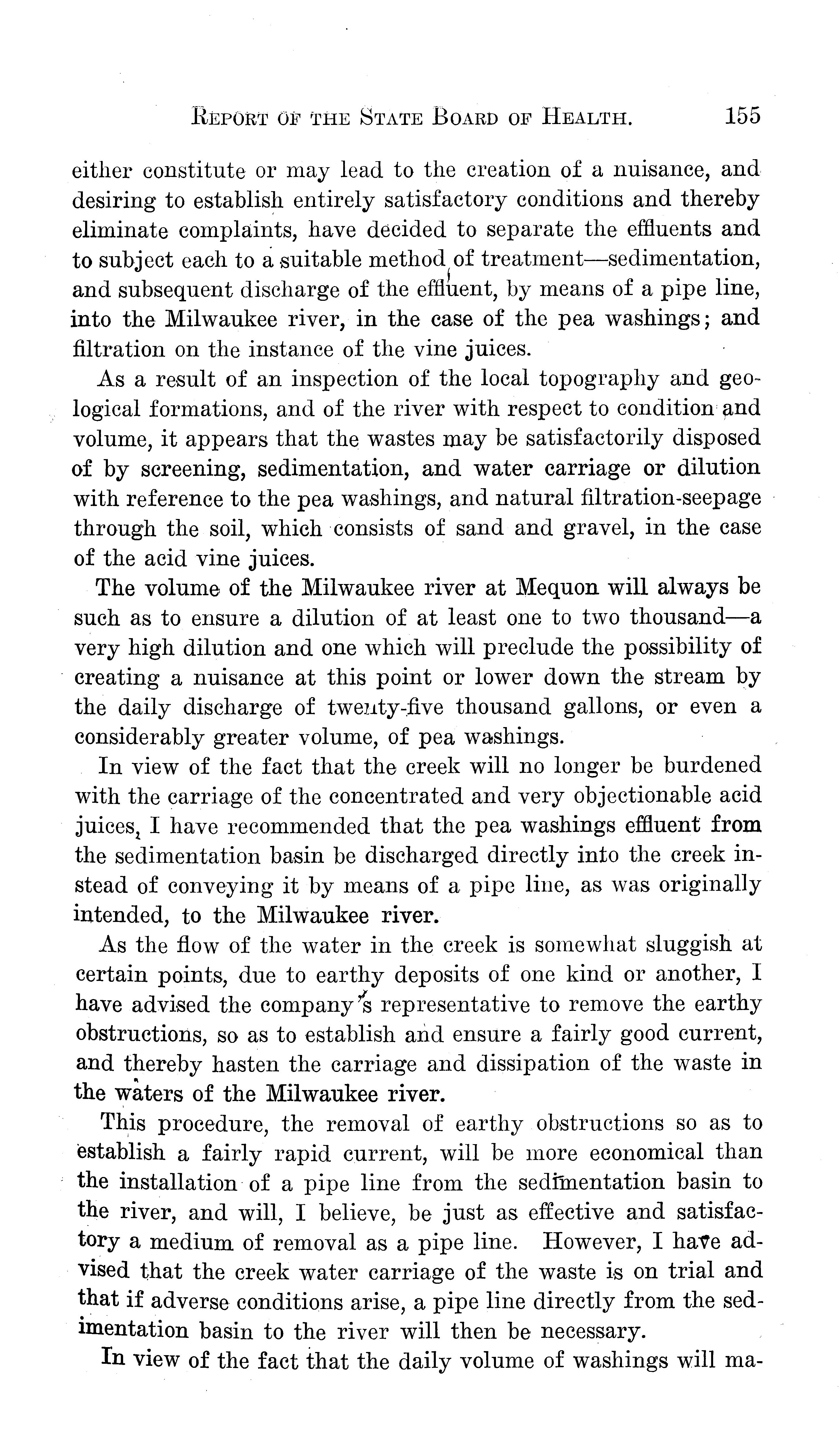 REPORT OF THE STATE BOARD OF HEALTH. 155

either constitute or may lead to the creation of a nuisance, and desiring to establish entirely satisfactory conditions and thereby eliminate complaints, have decided to separate the effluents and to subject each to a suitable method of treatment—sedimentation, and subsequent discharge of the effluent, by means of a pipe line, into the Milwaukee river, in the case of the pea washings; and filtration on the instance of the vine juices.

As a result of an inspection of the local topography and geological formations, and of the river with respect to condition and volume, it appears that the wastes may be satisfactorily disposed of by screening, sedimentation, and water carriage or dilution with reference to the pea washings, and natural filtration-seepage through the soil, which consists of sand and gravel, in the case of the acid vine juices.

The volume of the Milwaukee river at Mequon will always be such as to ensure a dilution of at least one to two thousand—a very high dilution and one which will preclude the possibility of creating a nuisance at this point or lower down the stream by the daily discharge of twenty-five thousand gallons, or even a considerably greater volume, of pea washings.

In view of the fact that the creek will no longer be burdened with the carriage of the concentrated and very objectionable acid juices, I have recommended that the pea washings effluent from the sedimentation basin be discharged directly into the creek instead of conveying it by means of a pipe line, as was originally intended, to the Milwaukee river.

As the flow of the water in the creek is somewhat sluggish at certain points, due to earthy deposits of one kind or another, I have advised the company's representative to remove the earthy obstructions, so as to establish and ensure a fairly good current, and thereby hasten the carriage and dissipation of the waste in the waters of the Milwaukee river.

This procedure, the removal of earthy obstructions so as to establish a fairly rapid current, will be more economical than the installation of a pipe line from the sedimentation basin to the river, and will, I believe, be just as effective and satisfactory a medium of removal as a pipe line. However, I have advised that the creek water carriage of the waste is on trial and that if adverse conditions arise, a pipe line directly from the sedimentation basin to the river will then be necessary.

In view of the fact that the daily volume of washings will ma-